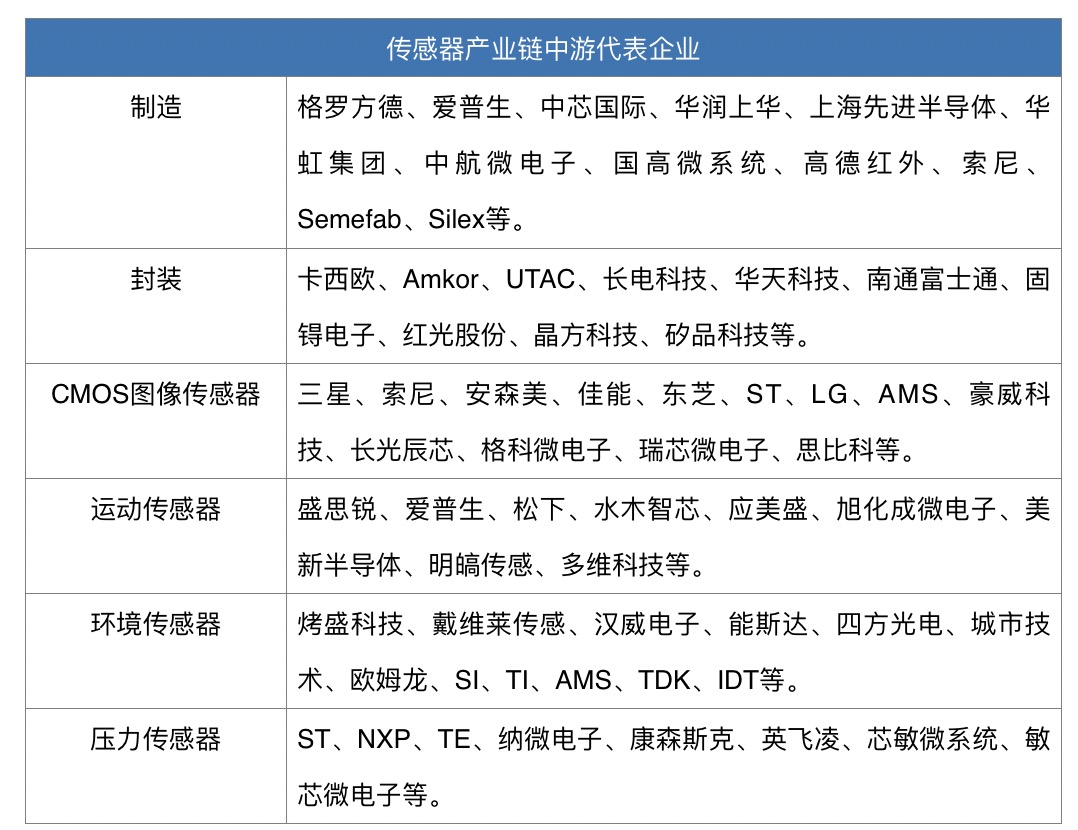 | 传感器产业链中游代表企业 | |
|---|---|
| 制造 | 格罗方德、爱普生、中芯国际、华润上华、上海先进半导体、华虹集团、中航微电子、国高微系统、高德红外、索尼、Semefab、Silex等。 |
| 封装 | 卡西欧、Amkor、UTAC、长电科技、华天科技、南通富士通、固锝电子、红光股份、晶方科技、矽品科技等。 |
| CMOS图像传感器 | 三星、索尼、安森美、佳能、东芝、ST、LG、AMS、豪威科技、长光辰芯、格科微电子、瑞芯微电子、思比科等。 |
| 运动传感器 | 盛思锐、爱普生、松下、水木智芯、应美盛、旭化成微电子、美新半导体、明皜传感、多维科技等。 |
| 环境传感器 | 烤盛科技、戴维莱传感、汉威电子、能斯达、四方光电、城市技术、欧姆龙、SI、TI、AMS、TDK、IDT等。 |
| 压力传感器 | ST、NXP、TE、纳微电子、康森斯克、英飞凌、芯敏微系统、敏芯微电子等。 |